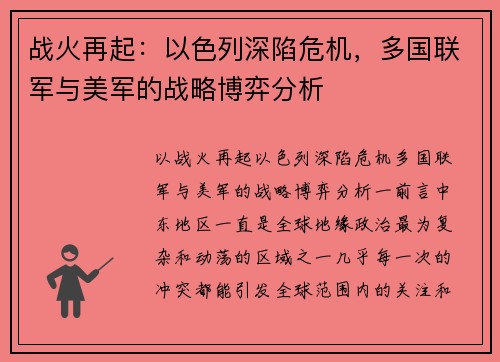 战火再起：以色列深陷危机，多国联军与美军的战略博弈分析

以战火再起以色列深陷危机多国联军与美军的战略博弈分析一前言中东地区一直是全球地缘政治最为复杂和动荡的区域之一几乎每一次的冲突都能引发全球范围内的关注和